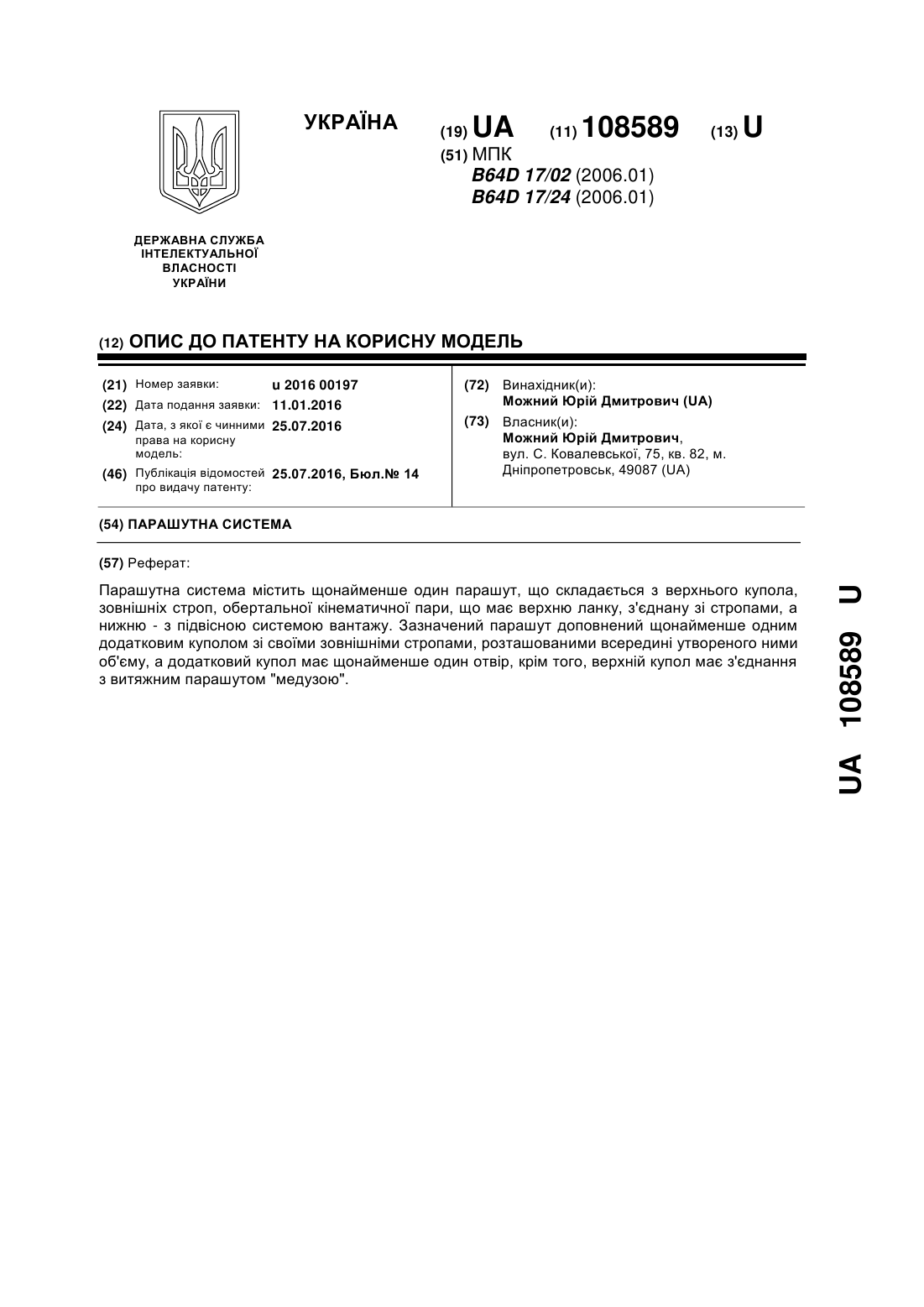 УКРАЇНА

(19) UA (11) 108589 (13) U

(51) МПК
B64D 17/02 (2006.01)
B64D 17/24 (2006.01)

ДЕРЖАВНА СЛУЖБА ІНТЕЛЕКТУАЛЬНОЇ ВЛАСНОСТІ УКРАЇНИ

(12) ОПИС ДО ПАТЕНТУ НА КОРИСНУ МОДЕЛЬ

(21) Номер заявки: u 2016 00197
(22) Дата подання заявки: 11.01.2016
(24) Дата, з якої є чинними права на корисну модель: 25.07.2016
(46) Публікація відомостей про видачу патенту: 25.07.2016, Бюл.№ 14

(72) Винахідник(и):
Можний Юрій Дмитрович (UA)
(73) Власник(и):
Можний Юрій Дмитрович,
вул. С. Ковалевської, 75, кв. 82, м. Дніпропетровськ, 49087 (UA)

(54) ПАРАШУТНА СИСТЕМА

(57) Реферат:

Парашутна система містить щонайменше один парашут, що складається з верхнього купола, зовнішніх строп, обертальної кінематичної пари, що має верхню ланку, з'єднану зі стропами, а нижню - з підвісною системою вантажу. Зазначений парашут доповнений щонайменше одним додатковим куполом зі своїми зовнішніми стропами, розташованими всередині утвореного ними об'єму, а додатковий купол має щонайменше один отвір, крім того, верхній купол має з'єднання з витяжним парашутом "медузою".

UA 108589 U